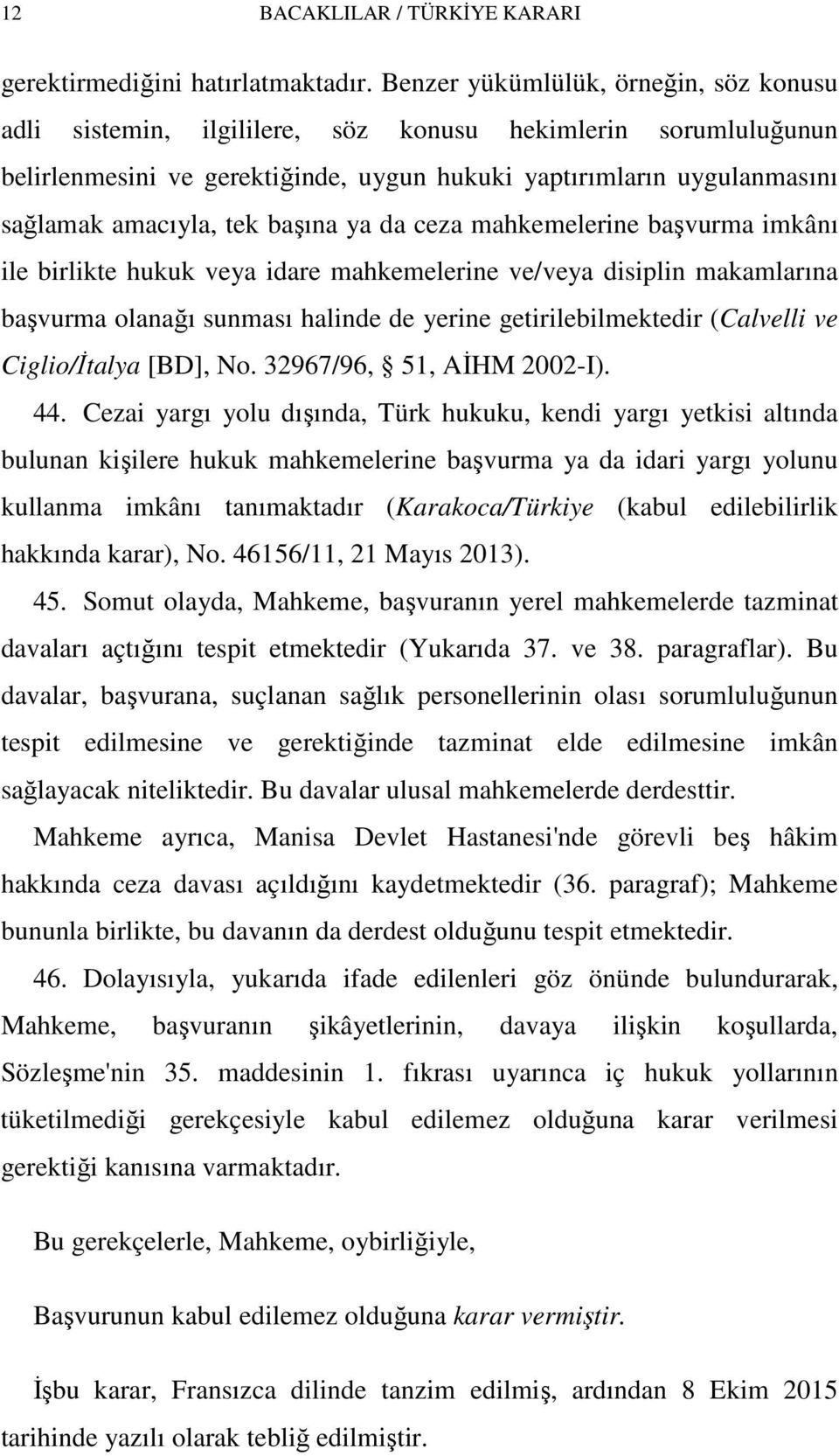 12 BACAKLILAR / TÜRKİYE KARARI

gerektirmediğini hatırlatmaktadır. Benzer yükümlülük, örneğin, söz konusu adli sistemin, ilgililere, söz konusu hekimlerin sorumluluğunun belirlenmesini ve gerektiğinde, uygun hukuki yaptırımların uygulanmasını sağlamak amacıyla, tek başına ya da ceza mahkemelerine başvurma imkânı ile birlikte hukuk veya idare mahkemelerine ve/veya disiplin makamlarına başvurma olanağı sunması halinde de yerine getirilebilmektedir (Calvelli ve Ciglio/İtalya [BD], No. 32967/96, § 51, AİHM 2002-I).

44. Cezai yargı yolu dışında, Türk hukuku, kendi yargı yetkisi altında bulunan kişilere hukuk mahkemelerine başvurma ya da idari yargı yolunu kullanma imkânı tanımaktadır (Karakoca/Türkiye (kabul edilebilirlik hakkında karar), No. 46156/11, 21 Mayıs 2013).

45. Somut olayda, Mahkeme, başvuranın yerel mahkemelerde tazminat davaları açtığını tespit etmektedir (Yukarıda 37. ve 38. paragraflar). Bu davalar, başvurana, suçlanan sağlık personellerinin olası sorumluluğunun tespit edilmesine ve gerektiğinde tazminat elde edilmesine imkân sağlayacak niteliktedir. Bu davalar ulusal mahkemelerde derdesttir.

Mahkeme ayrıca, Manisa Devlet Hastanesi'nde görevli beş hâkim hakkında ceza davası açıldığını kaydetmektedir (36. paragraf); Mahkeme bununla birlikte, bu davanın da derdest olduğunu tespit etmektedir.

46. Dolayısıyla, yukarıda ifade edilenleri göz önünde bulundurarak, Mahkeme, başvuranın şikâyetlerinin, davaya ilişkin koşullarda, Sözleşme'nin 35. maddesinin 1. fıkrası uyarınca iç hukuk yollarının tüketilmediği gerekçesiyle kabul edilemez olduğuna karar verilmesi gerektiği kanısına varmaktadır.

Bu gerekçelerle, Mahkeme, oybirliğiyle,

Başvurunun kabul edilemez olduğuna karar vermiştir.

İşbu karar, Fransızca dilinde tanzim edilmiş, ardından 8 Ekim 2015 tarihinde yazılı olarak tebliğ edilmiştir.